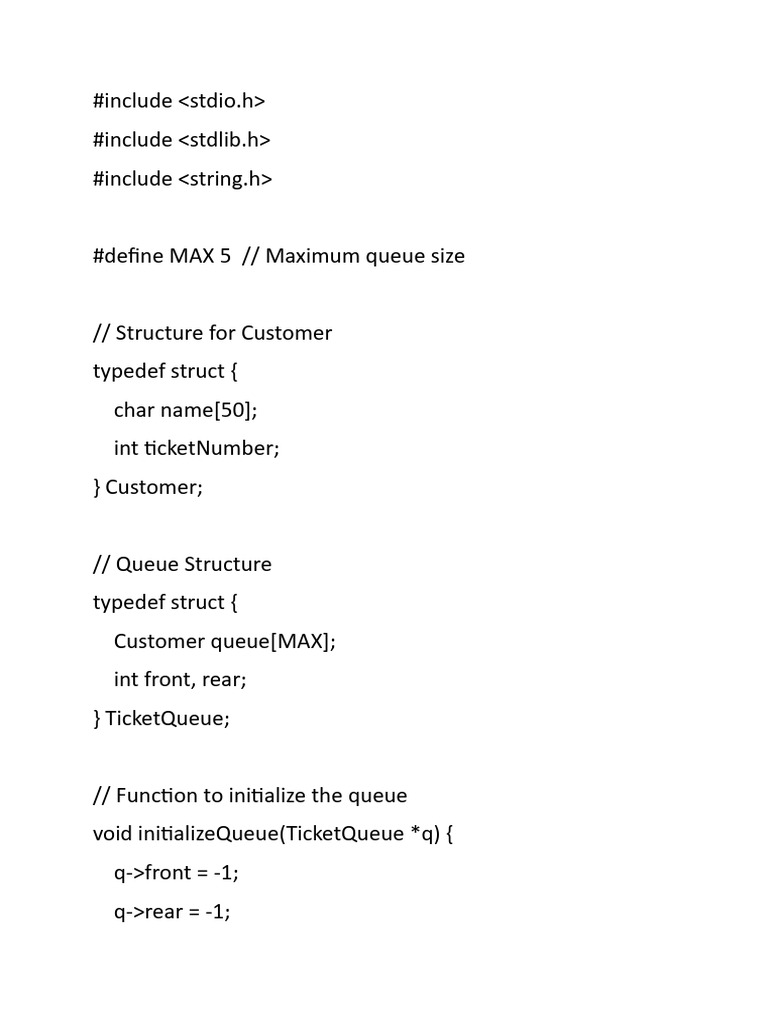 #include <stdio.h>
#include <stdlib.h>
#include <string.h>

#define MAX 5 // Maximum queue size

// Structure for Customer
typedef struct {
char name[50];
int ticketNumber;
} Customer;

// Queue Structure
typedef struct {
Customer queue[MAX];
int front, rear;
} TicketQueue;

// Function to initialize the queue
void initializeQueue(TicketQueue *q) {
q->front = -1;
q->rear = -1;